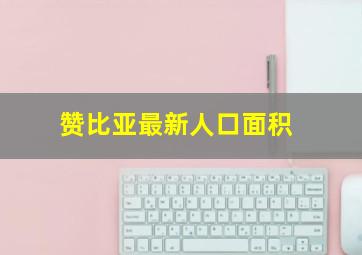 赞比亚最新人口面积